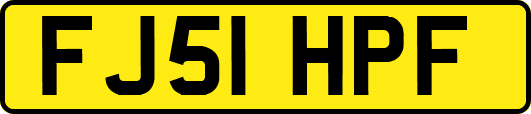 FJ51 HPF